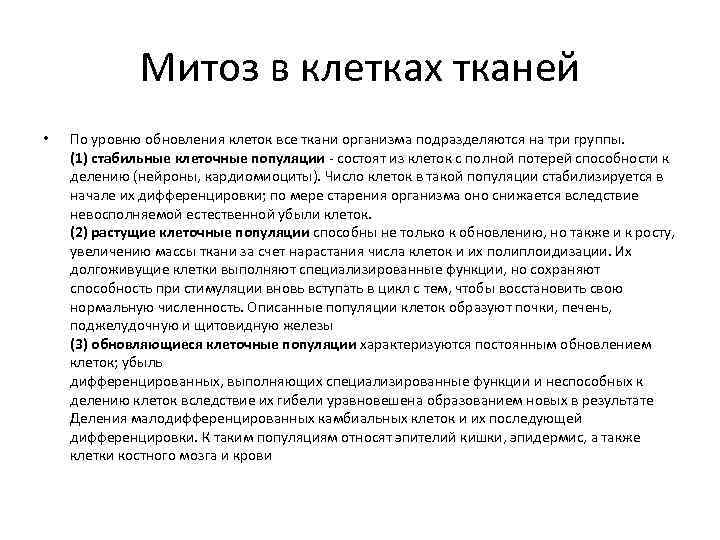 Митоз в клетках тканей

• По уровню обновления клеток все ткани организма подразделяются на три группы.
(1) стабильные клеточные популяции - состоят из клеток с полной потерей способности к делению (нейроны, кардиомиоциты). Число клеток в такой популяции стабилизируется в начале их дифференцировки; по мере старения организма оно снижается вследствие невосполняемой естественной убыли клеток.
(2) растущие клеточные популяции способны не только к обновлению, но также и к росту, увеличению массы ткани за счет нарастания числа клеток и их полиплоидизации. Их долгоживущие клетки выполняют специализированные функции, но сохраняют способность при стимуляции вновь вступать в цикл с тем, чтобы восстановить свою нормальную численность. Описанные популяции клеток образуют почки, печень, поджелудочную и щитовидную железы
(3) обновляющиеся клеточные популяции характеризуются постоянным обновлением клеток; убыль
дифференцированных, выполняющих специализированные функции и неспособных к делению клеток вследствие их гибели уравновешена образованием новых в результате Деления малодифференцированных камбиальных клеток и их последующей дифференцировки. К таким популяциям относят эпителий кишки, эпидермис, а также клетки костного мозга и крови